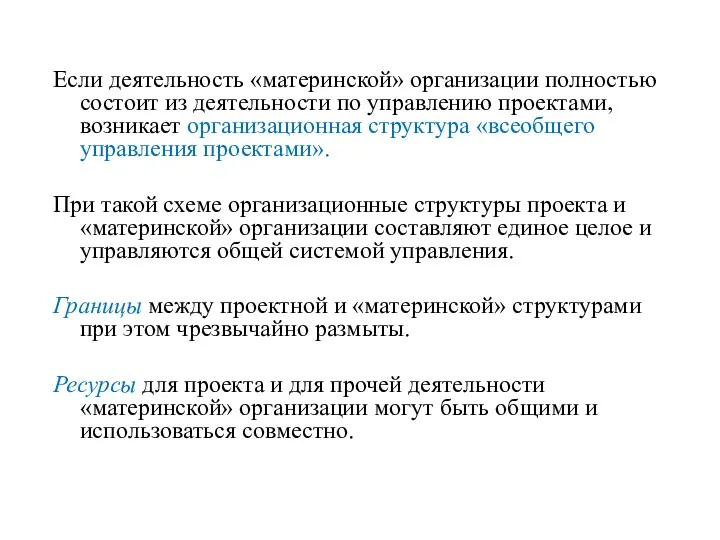 Если деятельность «материнской» организации полностью состоит из деятельности по управлению проектами, возникает организационная структура «всеобщего управления проектами».

При такой схеме организационные структуры проекта и «материнской» организации составляют единое целое и управляются общей системой управления.

Границы между проектной и «материнской» структурами при этом чрезвычайно размыты.

Ресурсы для проекта и для прочей деятельности «материнской» организации могут быть общими и использоваться совместно.